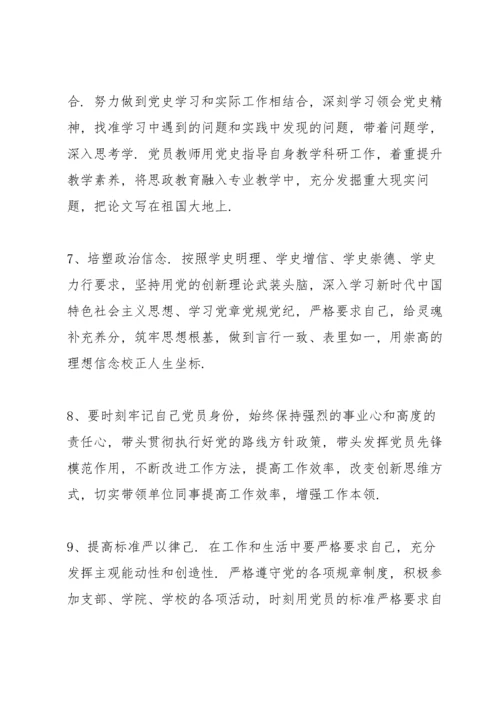 合．努力做到党史学习和实际工作相结合，深刻学习领会党史精神，找准学习中遇到的问题和实践中发现的问题，带着问题学，深入思考学．党员教师用党史指导自身教学科研工作，着重提升教学素养，将思政教育融入专业教学中，充分发掘重大现实问题，把论文写在祖国大地上．

7、培塑政治信念．按照学史明理、学史增信、学史崇德、学史力行要求，坚持用党的创新理论武装头脑，深入学习新时代中国特色社会主义思想、学习党章党规党纪，严格要求自己，给灵魂补充养分，筑牢思想根基，做到言行一致、表里如一，用崇高的理想信念校正人生坐标．

8、要时刻牢记自己党员身份，始终保持强烈的事业心和高度的责任心，带头贯彻执行好党的路线方针政策，带头发挥党员先锋模范作用，不断改进工作方法，提高工作效率，改变创新思维方式，切实带领单位同事提高工作效率，增强工作本领．

9、提高标准严以律己．在工作和生活中要严格要求自己，充分发挥主观能动性和创造性．严格遵守党的各项规章制度，积极参加支部、学院、学校的各项活动，时刻用党员的标准严格要求自